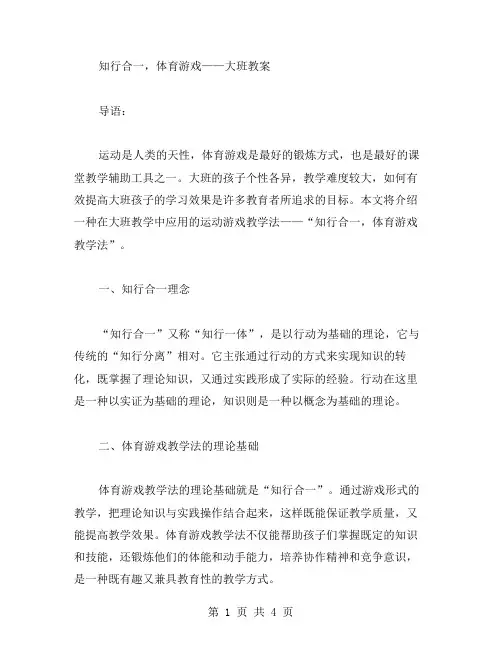 知行合一，体育游戏——大班教案

导语：

运动是人类的天性，体育游戏是最好的锻炼方式，也是最好的课堂教学辅助工具之一。大班的孩子个性各异，教学难度较大，如何有效提高大班孩子的学习效果是许多教育者所追求的目标。本文将介绍一种在大班教学中应用的运动游戏教学法——“知行合一，体育游戏教学法”。

一、知行合一理念

“知行合一”又称“知行一体”，是以行动为基础的理论，它与传统的“知行分离”相对。它主张通过行动的方式来实现知识的转化，既掌握了理论知识，又通过实践形成了实际的经验。行动在这里是一种以实证为基础的理论，知识则是一种以概念为基础的理论。

二、体育游戏教学法的理论基础

体育游戏教学法的理论基础就是“知行合一”。通过游戏形式的教学，把理论知识与实践操作结合起来，这样既能保证教学质量，又能提高教学效果。体育游戏教学法不仅能帮助孩子们掌握既定的知识和技能，还锻炼他们的体能和动手能力，培养协作精神和竞争意识，是一种既有趣又兼具教育性的教学方式。

第 1 页 共 4 页